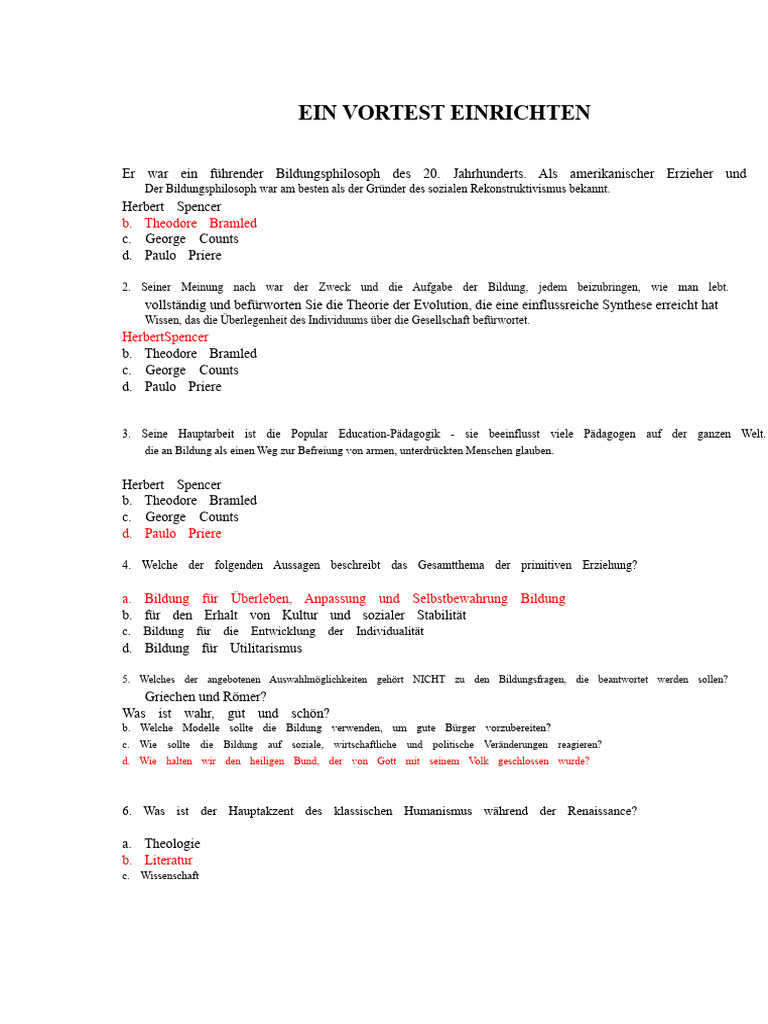 EIN VORTEST EINRICHTEN

Er war ein führender Bildungsphilosoph des 20. Jahrhunderts. Als amerikanischer Erzieher und Der Bildungsphilosoph war am besten als der Gründer des sozialen Rekonstruktivismus bekannt.

Herbert Spencer
b. Theodore Bramled
c. George Counts
d. Paulo Priere

2. Seiner Meinung nach war der Zweck und die Aufgabe der Bildung, jedem beizubringen, wie man lebt. vollständig und befürworten Sie die Theorie der Evolution, die eine einflussreiche Synthese erreicht hat Wissen, das die Überlegenheit des Individuums über die Gesellschaft befürwortet.

HerbertSpencer
b. Theodore Bramled
c. George Counts
d. Paulo Priere

3. Seine Hauptarbeit ist die Popular Education-Pädagogik - sie beeinflusst viele Pädagogen auf der ganzen Welt. die an Bildung als einen Weg zur Befreiung von armen, unterdrückten Menschen glauben.

Herbert Spencer
b. Theodore Bramled
c. George Counts
d. Paulo Priere

4. Welche der folgenden Aussagen beschreibt das Gesamtthema der primitiven Erziehung?

a. Bildung für Überleben, Anpassung und Selbstbewahrung Bildung
b. für den Erhalt von Kultur und sozialer Stabilität
c. Bildung für die Entwicklung der Individualität
d. Bildung für Utilitarismus

5. Welches der angebotenen Auswahlmöglichkeiten gehört NICHT zu den Bildungsfragen, die beantwortet werden sollen? Griechen und Römer?
Was ist wahr, gut und schön?
b. Welche Modelle sollte die Bildung verwenden, um gute Bürger vorzubereiten?
c. Wie sollte die Bildung auf soziale, wirtschaftliche und politische Veränderungen reagieren?
d. Wie halten wir den heiligen Bund, der von Gott mit seinem Volk geschlossen wurde?

6. Was ist der Hauptakzent des klassischen Humanismus während der Renaissance?

a. Theologie
b. Literatur
c. Wissenschaft